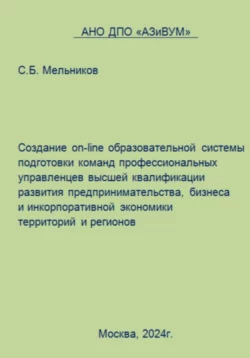 АНО ДПО «АЗиВУМ»

С.Б. Мельников

Создание on-line образовательной системы подготовки команд профессиональных управленцев высшей квалификации развития предпринимательства, бизнеса и инкорпоративной экономики территорий и регионов

Москва, 2024г.